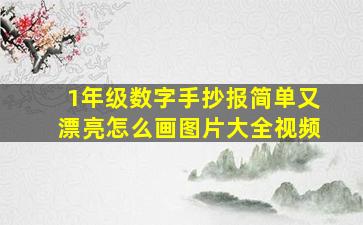 1年级数字手抄报简单又漂亮怎么画图片大全视频